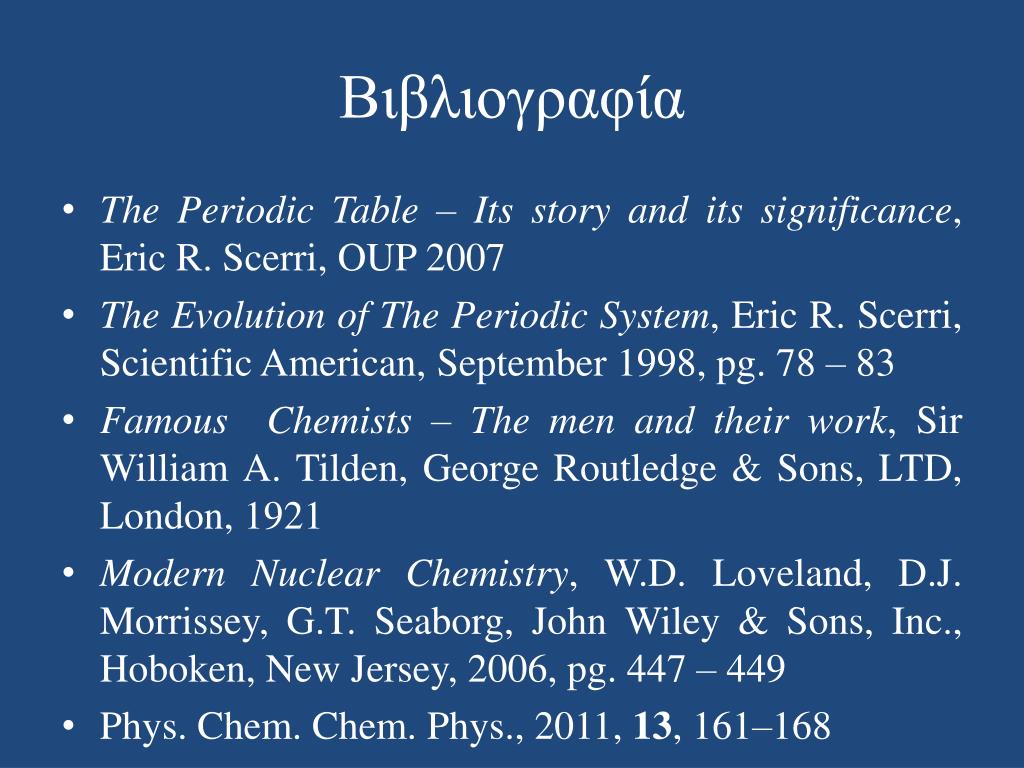 Βιβλιογραφία

• The Periodic Table – Its story and its significance, Eric R. Scerri, OUP 2007
• The Evolution of The Periodic System, Eric R. Scerri, Scientific American, September 1998, pg. 78 – 83
• Famous Chemists – The men and their work, Sir William A. Tilden, George Routledge & Sons, LTD, London, 1921
• Modern Nuclear Chemistry, W.D. Loveland, D.J. Morrissey, G.T. Seaborg, John Wiley & Sons, Inc., Hoboken, New Jersey, 2006, pg. 447 – 449
• Phys. Chem. Chem. Phys., 2011, 13, 161–168